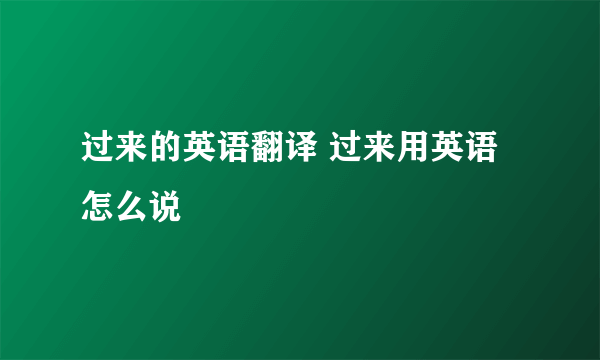 过来的英语翻译 过来用英语怎么说